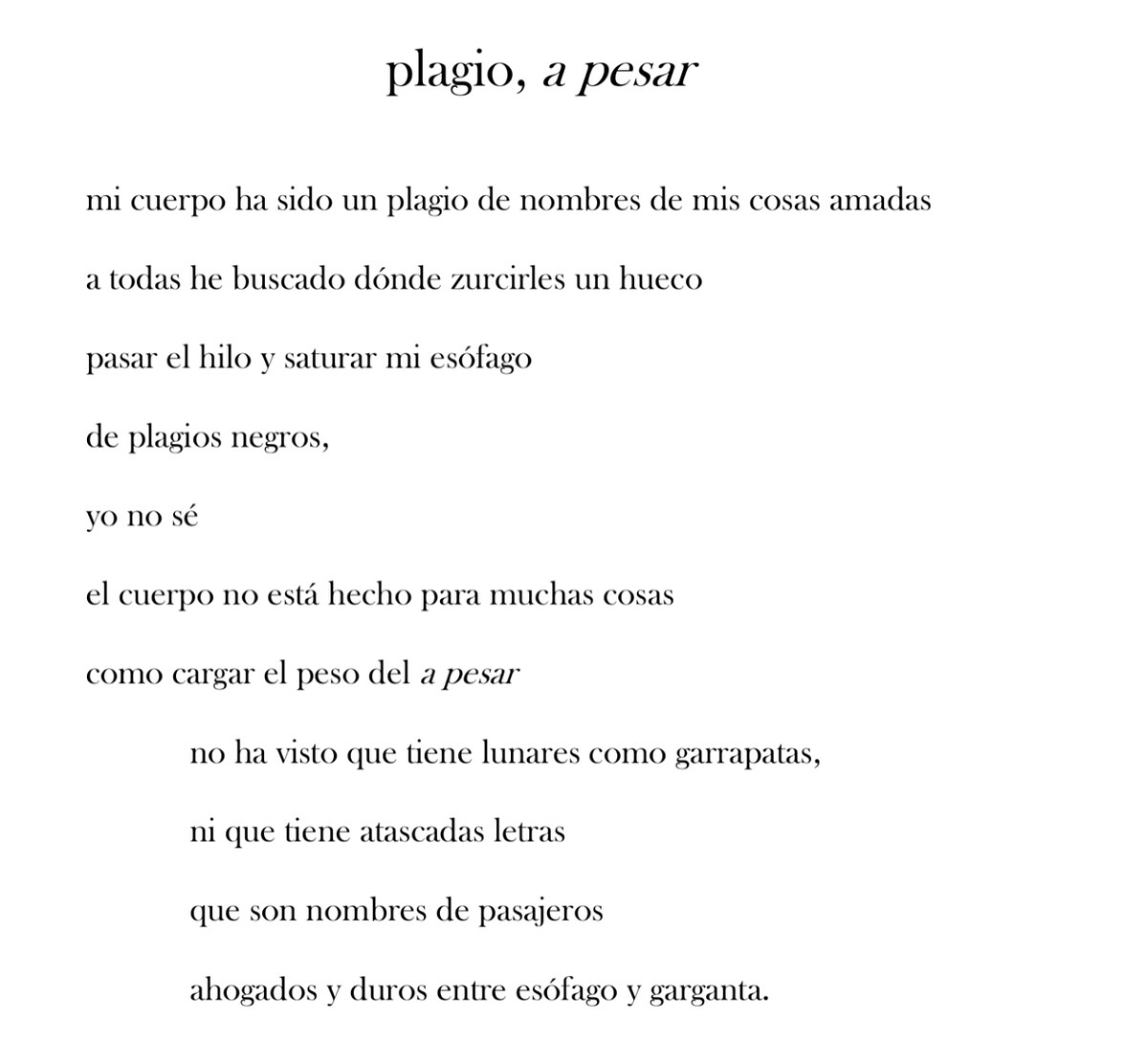 plagio, a pesar

mi cuerpo ha sido un plagio de nombres de mis cosas amadas

a todas he buscado dónde zurcirles un hueco

pasar el hilo y saturar mi esófago

de plagios negros,

yo no sé

el cuerpo no está hecho para muchas cosas

como cargar el peso del a pesar

no ha visto que tiene lunares como garrapatas,

ni que tiene atascadas letras

que son nombres de pasajeros

ahogados y duros entre esófago y garganta.